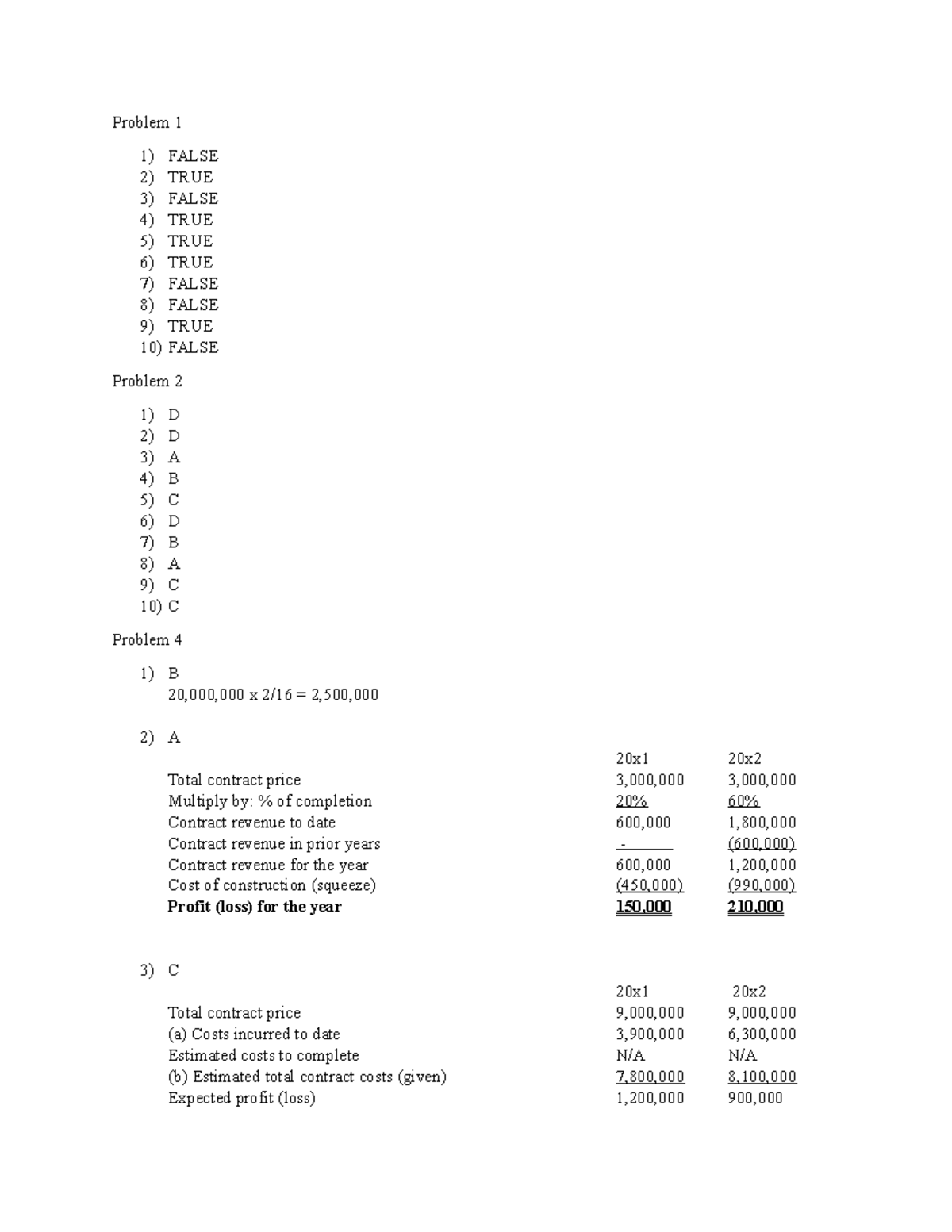 Problem 1

1) FALSE
2) TRUE
3) FALSE
4) TRUE
5) TRUE
6) TRUE
7) FALSE
8) FALSE
9) TRUE
10) FALSE

Problem 2

1) D
2) D
3) A
4) B
5) C
6) D
7) B
8) A
9) C
10) C

Problem 4

1) B
20,000,000 x 2/16 = 2,500,000

2) A

| | 20x1 | 20x2 |
|---|---|---|
| Total contract price | 3,000,000 | 3,000,000 |
| Multiply by: % of completion | 20% | 60% |
| Contract revenue to date | 600,000 | 1,800,000 |
| Contract revenue in prior years | - | (600,000) |
| Contract revenue for the year | 600,000 | 1,200,000 |
| Cost of construction (squeeze) | (450,000) | (990,000) |
| **Profit (loss) for the year** | **150,000** | **210,000** |

3) C

| | 20x1 | 20x2 |
|---|---|---|
| Total contract price | 9,000,000 | 9,000,000 |
| (a) Costs incurred to date | 3,900,000 | 6,300,000 |
| Estimated costs to complete | N/A | N/A |
| (b) Estimated total contract costs (given) | 7,800,000 | 8,100,000 |
| Expected profit (loss) | 1,200,000 | 900,000 |